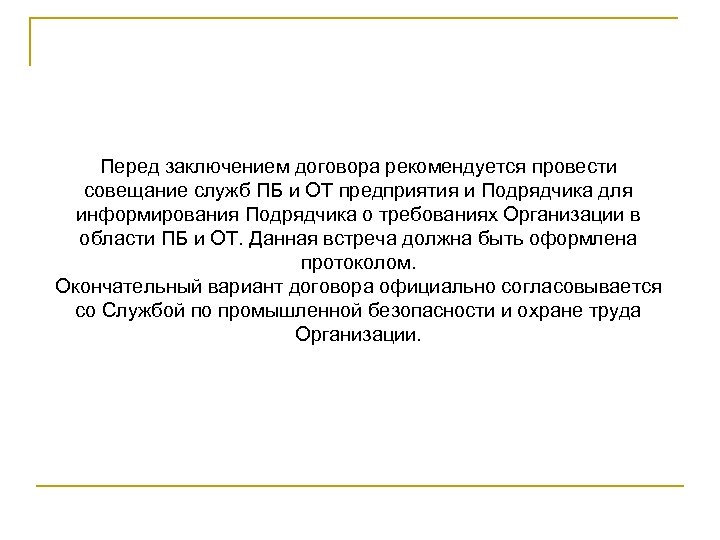 Перед заключением договора рекомендуется провести совещание служб ПБ и ОТ предприятия и Подрядчика для информирования Подрядчика о требованиях Организации в области ПБ и ОТ. Данная встреча должна быть оформлена протоколом.
Окончательный вариант договора официально согласовывается со Службой по промышленной безопасности и охране труда Организации.